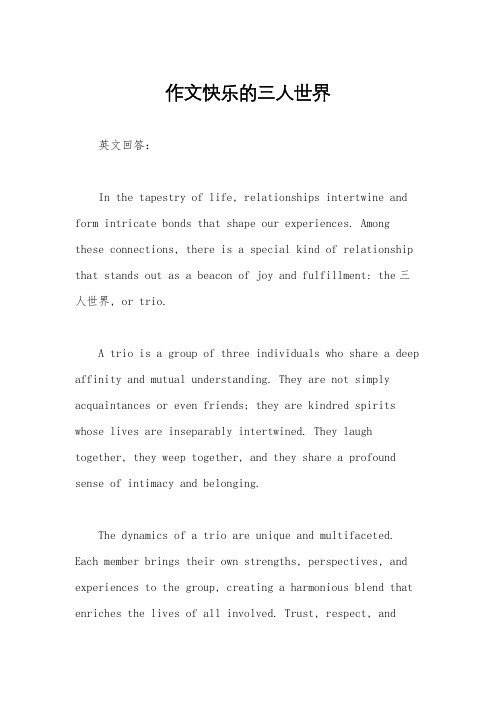 作文快乐的三人世界

英文回答：

In the tapestry of life, relationships intertwine and form intricate bonds that shape our experiences. Among these connections, there is a special kind of relationship that stands out as a beacon of joy and fulfillment: the 三人世界, or trio.

A trio is a group of three individuals who share a deep affinity and mutual understanding. They are not simply acquaintances or even friends; they are kindred spirits whose lives are inseparably intertwined. They laugh together, they weep together, and they share a profound sense of intimacy and belonging.

The dynamics of a trio are unique and multifaceted. Each member brings their own strengths, perspectives, and experiences to the group, creating a harmonious blend that enriches the lives of all involved. Trust, respect, and